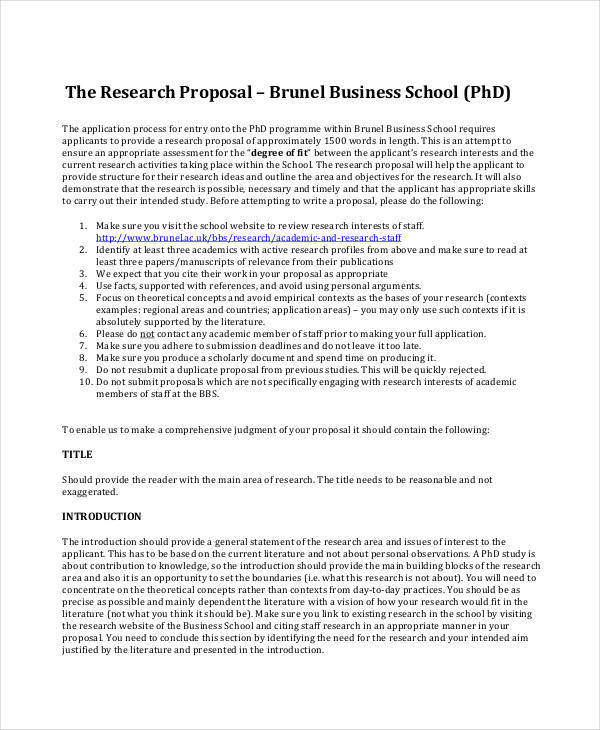 The Research Proposal – Brunel Business School (PhD)

The application process for entry onto the PhD programme within Brunel Business School requires applicants to provide a research proposal of approximately 1500 words in length. This is an attempt to ensure an appropriate assessment for the "degree of fit" between the applicant's research interests and the current research activities taking place within the School. The research proposal will help the applicant to provide structure for their research ideas and outline the area and objectives for the research. It will also demonstrate that the research is possible, necessary and timely and that the applicant has appropriate skills to carry out their intended study. Before attempting to write a proposal, please do the following:

1. Make sure you visit the school website to review research interests of staff. http://www.brunel.ac.uk/bbs/research/academic-and-research-staff
2. Identify at least three academics with active research profiles from above and make sure to read at least three papers/manuscripts of relevance from their publications
3. We expect that you cite their work in your proposal as appropriate
4. Use facts, supported with references, and avoid using personal arguments.
5. Focus on theoretical concepts and avoid empirical contexts as the bases of your research (contexts examples: regional areas and countries; application areas) – you may only use such contexts if it is absolutely supported by the literature.
6. Please do not contact any academic member of staff prior to making your full application.
7. Make sure you adhere to submission deadlines and do not leave it too late.
8. Make sure you produce a scholarly document and spend time on producing it.
9. Do not resubmit a duplicate proposal from previous studies. This will be quickly rejected.
10. Do not submit proposals which are not specifically engaging with research interests of academic members of staff at the BBS.

To enable us to make a comprehensive judgment of your proposal it should contain the following:

TITLE

Should provide the reader with the main area of research. The title needs to be reasonable and not exaggerated.

INTRODUCTION

The introduction should provide a general statement of the research area and issues of interest to the applicant. This has to be based on the current literature and not about personal observations. A PhD study is about contribution to knowledge, so the introduction should provide the main building blocks of the research area and also it is an opportunity to set the boundaries (i.e. what this research is not about). You will need to concentrate on the theoretical concepts rather than contexts from day-to-day practices. You should be as precise as possible and mainly dependent the literature with a vision of how your research would fit in the literature (not what you think it should be). Make sure you link to existing research in the school by visiting the research website of the Business School and citing staff research in an appropriate manner in your proposal. You need to conclude this section by identifying the need for the research and your intended aim justified by the literature and presented in the introduction.